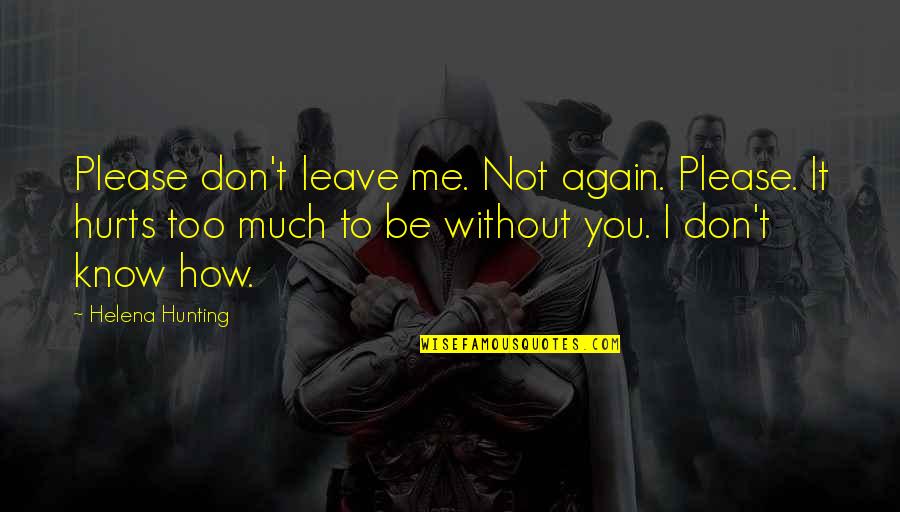 Please don't leave me. Not again. Please. It hurts too much to be without you. I don't know how.

~ Helena Hunting

WISEFAMOUSQUOTES.COM